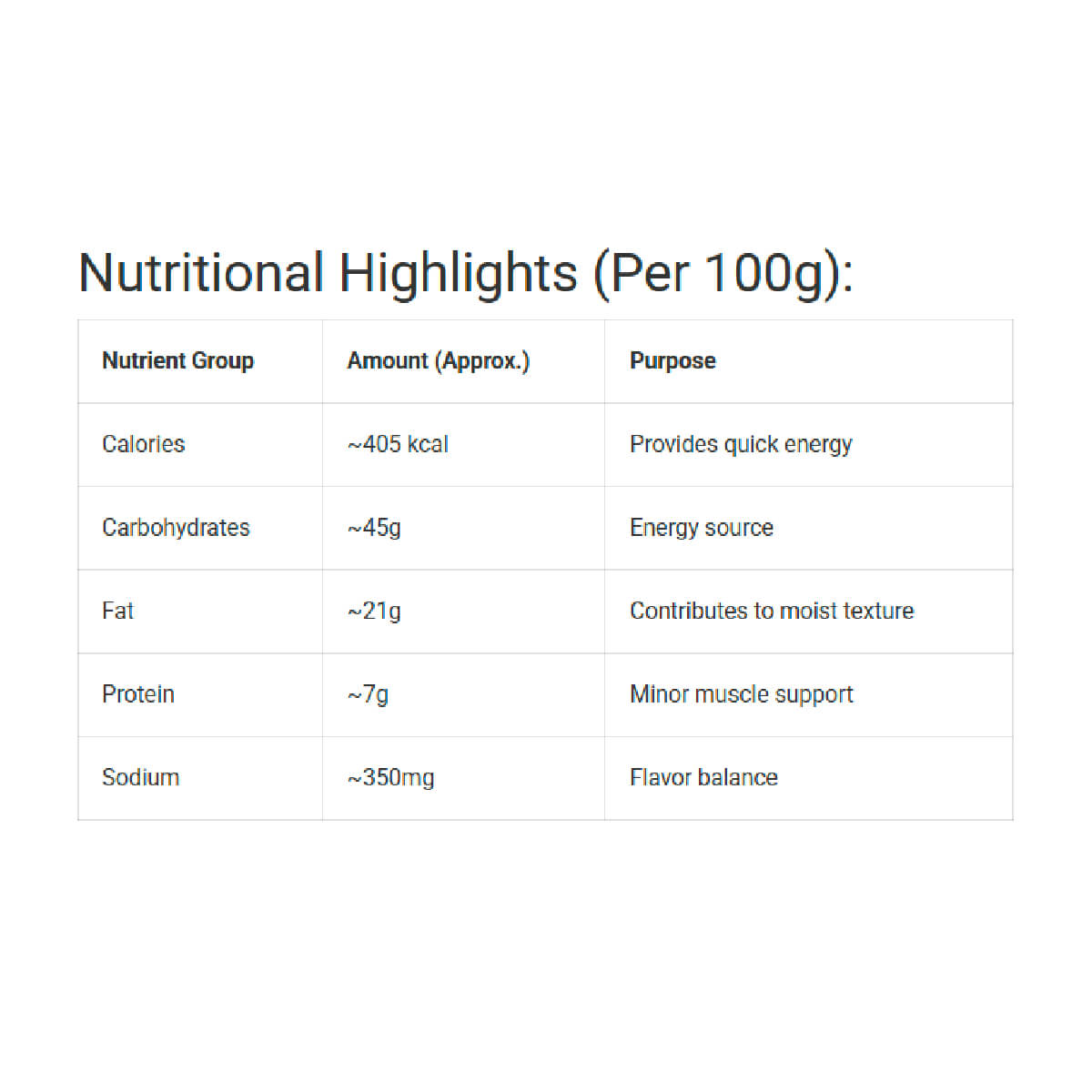 Nutritional Highlights (Per 100g):

| Nutrient Group | Amount (Approx.) | Purpose |
|---|---|---|
| Calories | ~405 kcal | Provides quick energy |
| Carbohydrates | ~45g | Energy source |
| Fat | ~21g | Contributes to moist texture |
| Protein | ~7g | Minor muscle support |
| Sodium | ~350mg | Flavor balance |